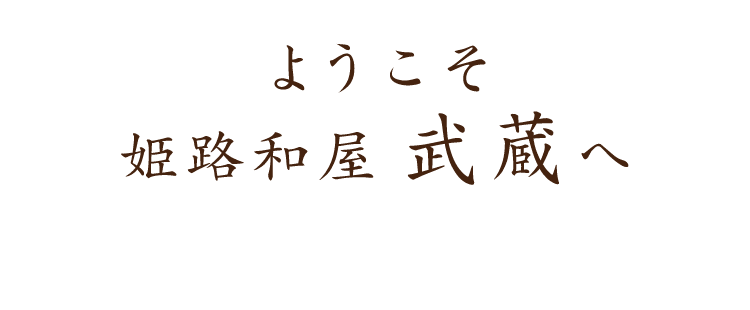 ようこそ
姫路和屋 武蔵へ